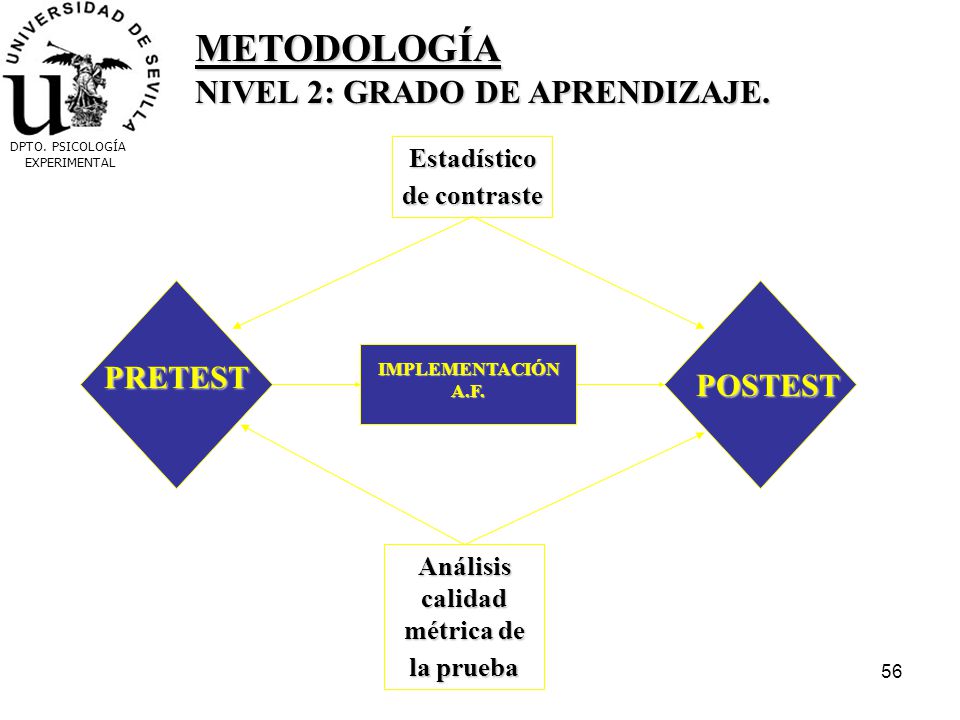 UNIVERSIDAD DE SEVILLA

DPTO. PSICOLOGÍA EXPERIMENTAL

METODOLOGÍA
NIVEL 2: GRADO DE APRENDIZAJE.

Estadístico de contraste

PRETEST

IMPLEMENTACIÓN A.F.

POSTEST

Análisis calidad métrica de la prueba

56